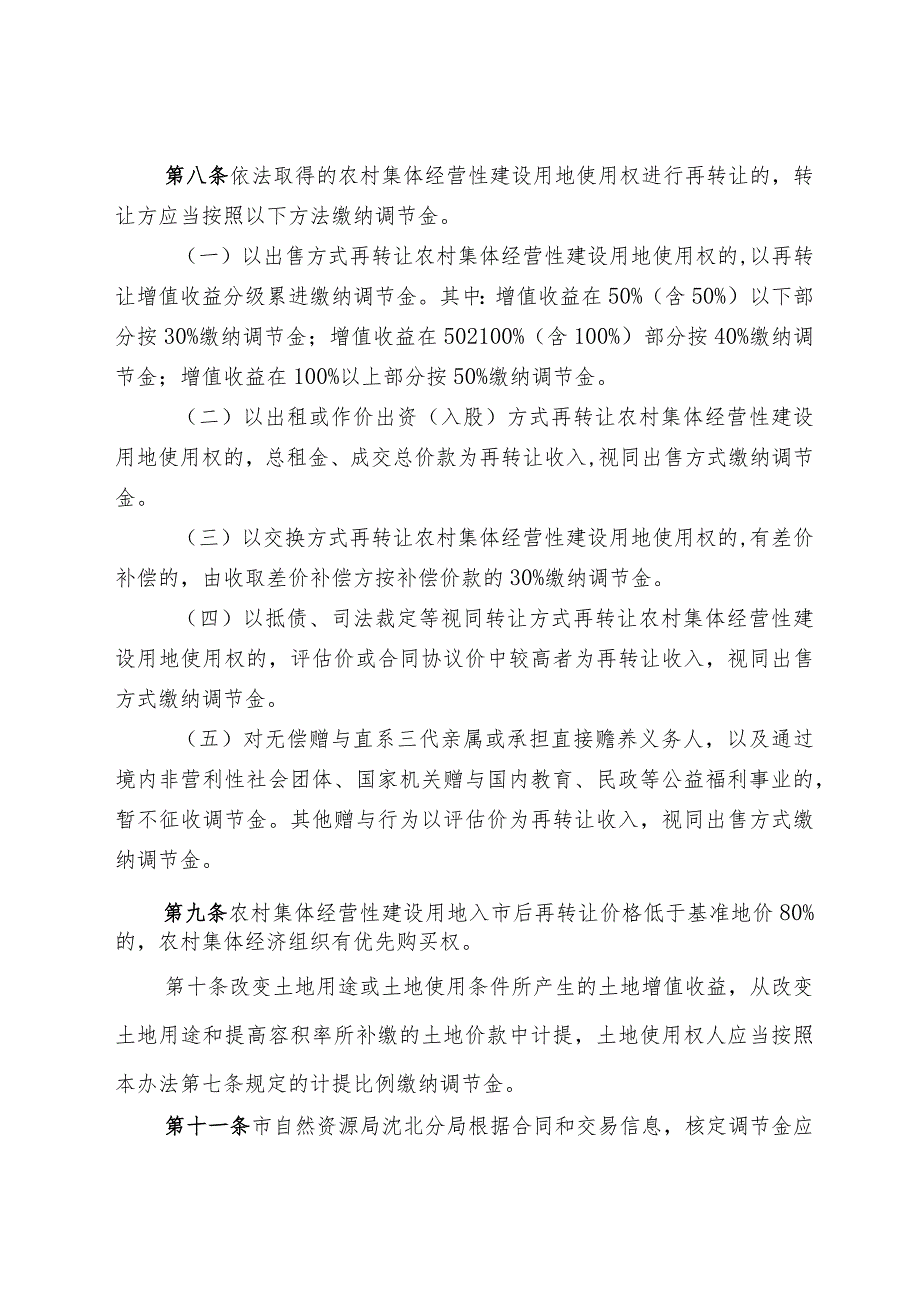 第八条依法取得的农村集体经营性建设用地使用权进行再转让的，转让方应当按照以下方法缴纳调节金。

（一）以出售方式再转让农村集体经营性建设用地使用权的，以再转让增值收益分级累进缴纳调节金。其中：增值收益在50%（含50%）以下部分按30%缴纳调节金；增值收益在502100%（含100%）部分按40%缴纳调节金；增值收益在100%以上部分按50%缴纳调节金。

（二）以出租或作价出资（入股）方式再转让农村集体经营性建设用地使用权的，总租金、成交总价款为再转让收入，视同出售方式缴纳调节金。

（三）以交换方式再转让农村集体经营性建设用地使用权的，有差价补偿的，由收取差价补偿方按补偿价款的30%缴纳调节金。

（四）以抵债、司法裁定等视同转让方式再转让农村集体经营性建设用地使用权的，评估价或合同协议价中较高者为再转让收入，视同出售方式缴纳调节金。

（五）对无偿赠与直系三代亲属或承担直接赡养义务人，以及通过境内非营利性社会团体、国家机关赠与国内教育、民政等公益福利事业的，暂不征收调节金。其他赠与行为以评估价为再转让收入，视同出售方式缴纳调节金。

第九条农村集体经营性建设用地入市后再转让价格低于基准地价80%的，农村集体经济组织有优先购买权。

第十条改变土地用途或土地使用条件所产生的土地增值收益，从改变土地用途和提高容积率所补缴的土地价款中计提，土地使用权人应当按照本办法第七条规定的计提比例缴纳调节金。

第十一条市自然资源局沈北分局根据合同和交易信息，核定调节金应